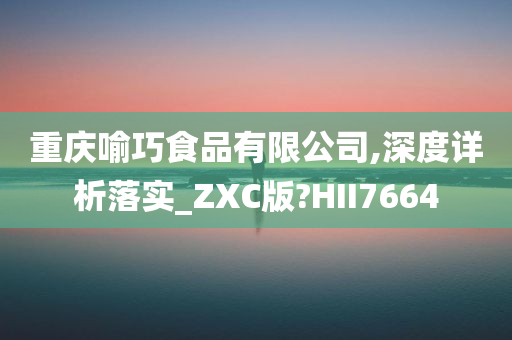 重庆喻巧食品有限公司,深度详析落实_ZXC版?HII7664